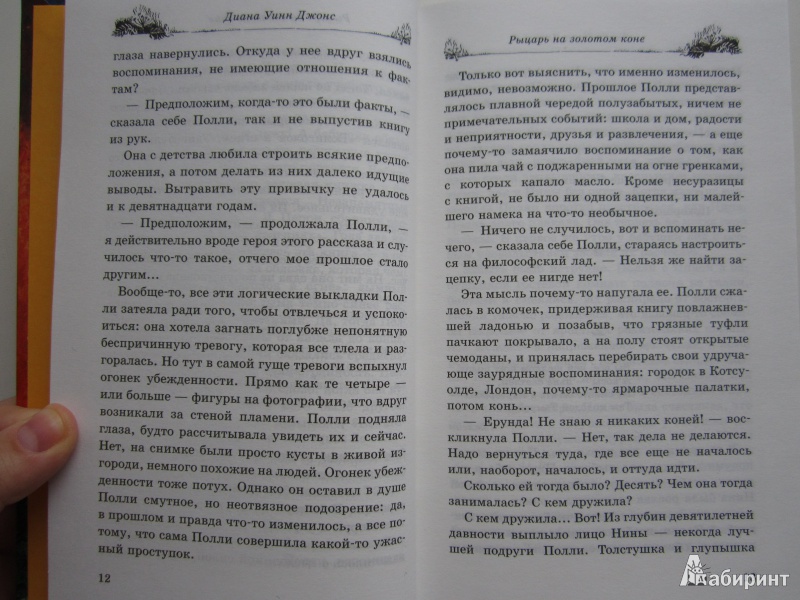 Диана Уинн Джонс

глаза навернулись. Откуда у нее вдруг взялись воспоминания, не имеющие отношения к фактам?

— Предположим, когда-то это были факты, — сказала себе Полли, так и не выпустив книгу из рук.

Она с детства любила строить всякие предположения, а потом делать из них далеко идущие выводы. Вытравить эту привычку не удалось и к девятнадцати годам.

— Предположим, — продолжала Полли, — я действительно вроде героя этого рассказа и случилось что-то такое, отчего мое прошлое стало другим...

Вообще-то, все эти логические выкладки Полли затеяла ради того, чтобы отвлечься и успокоиться: она хотела загнать поглубже непонятную беспричинную тревогу, которая все тлела и разгоралась. Но тут в самой гуще тревоги вспыхнул огонек убежденности. Прямо как те четыре — или больше — фигуры на фотографии, что вдруг возникали за стеной пламени. Полли подняла глаза, будто рассчитывала увидеть их и сейчас. Нет, на снимке были просто кусты в живой изгороди, немного похожие на людей. Огонек убежденности тоже потух. Однако он оставил в душе Полли смутное, но неотвязное подозрение: да, в прошлом и правда что-то изменилось, а все потому, что сама Полли совершила какой-то ужасный проступок.

12

Рыцарь на золотом коне

Только вот выяснить, что именно изменилось, видимо, невозможно. Прошлое Полли представлялось плавной чередой полузабытых, ничем не примечательных событий: школа и дом, радости и неприятности, друзья и развлечения, — а еще почему-то замаячило воспоминание о том, как она пила чай с поджаренными на огне гренками, с которых капало масло. Кроме несуразицы с книгой, не было ни одной зацепки, ни малейшего намека на что-то необычное.

— Ничего не случилось, вот и вспоминать нечего, — сказала себе Полли, стараясь настроиться на философский лад. — Нельзя же найти зацепку, если ее нигде нет!

Эта мысль почему-то напугала ее. Полли сжалась в комочек, придерживая книгу повлажневшей ладонью и позабыв, что грязные туфли пачкают покрывало, а на полу стоят открытые чемоданы, и принялась перебирать свои удручающе заурядные воспоминания: городок в Котсуолде, Лондон, почему-то ярмарочные палатки, потом конь...

— Ерунда! Не знаю я никаких коней! — воскликнула Полли. — Нет, так дела не делаются. Надо вернуться туда, где все еще не началось или, наоборот, началось, и оттуда идти.

Сколько ей тогда было? Десять? Чем она тогда занималась? С кем дружила?

С кем дружила... Вот! Из глубин девятилетней давности выплыло лицо Нины — некогда лучшей подруги Полли. Толстушка и глупышка

Лабиринт